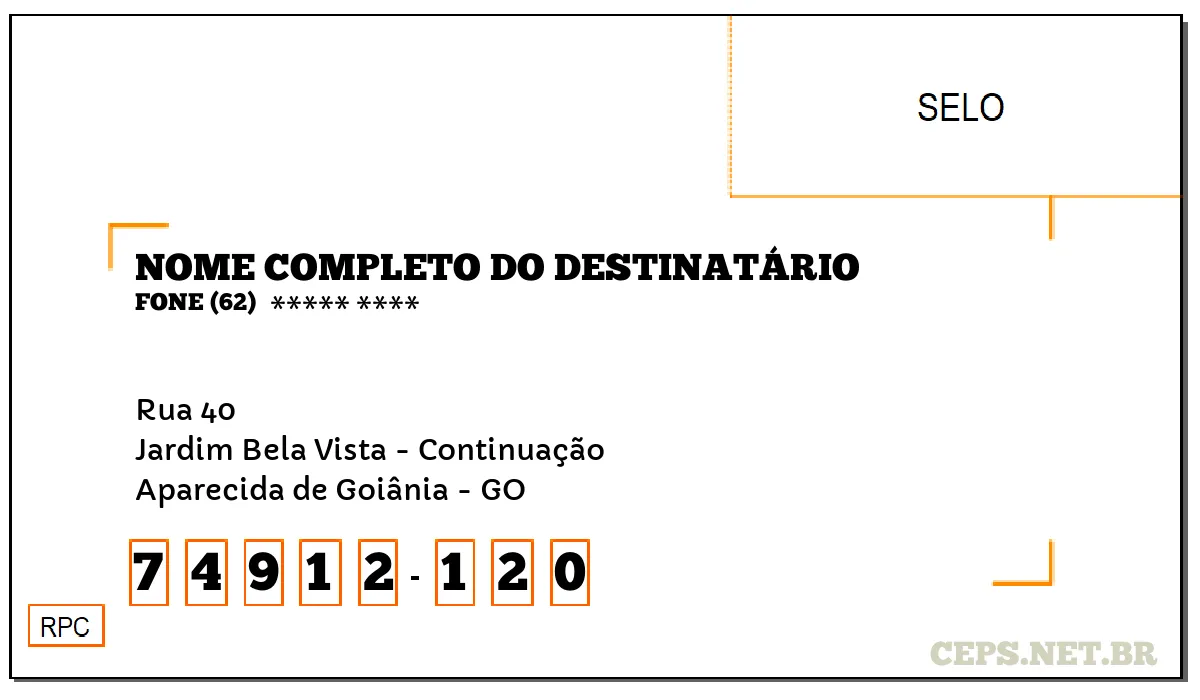 SELO

NOME COMPLETO DO DESTINATÁRIO
FONE (62) ***** ****

Rua 40
Jardim Bela Vista - Continuação
Aparecida de Goiânia - GO

7 4 9 1 2 - 1 2 0

RPC

CEPS.NET.BR